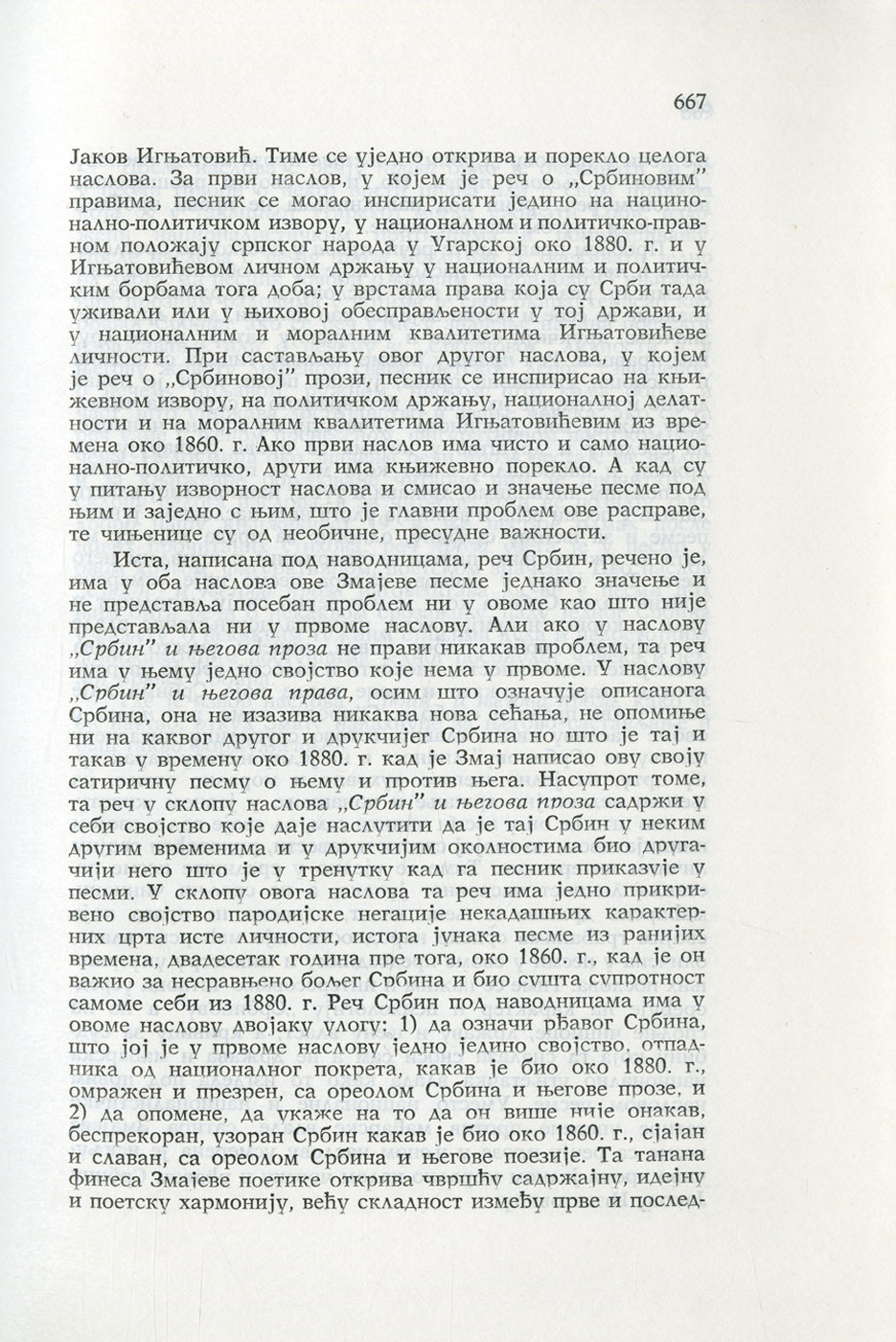 667

Јаков Игњатовић. Тиме се уједно открива и порекло целога наслова. За први наслов, у којем је реч о „Србиновим" правима, песник се могао инспирисати једино на национално-политичком извору, у националном и политичко-правном положају српског народа у Угарској око 1880. г. и у Игњатовићевом личном држању у националним и политичким борбама тога доба; у врстама права која су Срби тада уживали или у њиховој обесправљености у тој држави, и у националним и моралним квалитетима Игњатовићеве личности. При састављању овог другог наслова, у којем је реч о „Србиновој" прози, песник се инспирисао на књижевном извору, на политичком држању, националној делатности и на моралним квалитетима Игњатовићевим из времена око 1860. г. Ако први наслов има чисто и само национално-политичко, други има књижевно порекло. А кад су у питању изворност наслова и смисао и значење песме под њим и заједно с њим, што је главни проблем ове расправе, те чињенице су од необичне, пресудне важности.

Иста, написана под наводницама, реч Србин, речено је, има у оба наслова ове Змајеве песме једнако значење и не представља посебан проблем ни у овоме као што није представљала ни у првоме наслову. Али ако у наслову „Србин" и његова проза не прави никакав проблем, та реч има у њему једно својство које нема у првоме. У наслову „Србин" и његова права, осим што означује описанога Србина, она не изазива никаква нова сећања, не опомиње ни на каквог другог и друкчијег Србина но што је тај и такав у времену око 1880. г. кад је Змај написао ову своју сатиричну песму о њему и против њега. Насупрот томе, та реч у склопу наслова „Србин" и његова проза садржи у себи својство које даје наслутити да је тај Србин у неким другим временима и у друкчијим околностима био другачији него што је у тренутку кад га песник приказује у песми. У склопу овога наслова та реч има једно прикривено својство пародијске негације некадашњих карактерних црта исте личности, истога јунака песме из ранијих времена, двадесетак година пре тога, око 1860. г., кад је он важио за несравњено бољег Србина и био сушта супротност самоме себи из 1880. г. Реч Србин под наводницама има у овоме наслову двојаку улогу: 1) да означи рђавог Србина, што јој је у првоме наслову једно једино својство, отпадника од националног покрета, какав је био око 1880. г., омражен и презрен, са ореолом Србина и његове прозе, и 2) да опомене, да укаже на то да он више није онакав, беспрекоран, узоран Србин какав је био око 1860. г., сјајан и славан, са ореолом Србина и његове поезије. Та танана финеса Змајеве поетике открива чвршћу садржајну, идејну и поетску хармонију, већу складност између прве и послед-